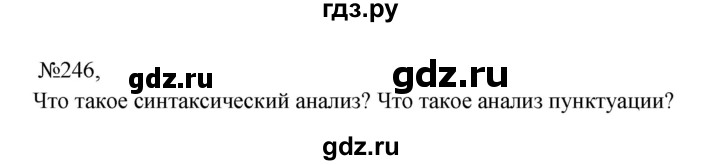 гдз.ру

№246, gdz.ru gdz.ru
Что такое синтаксический анализ? Что такое анализ пунктуации?

gdz.ru